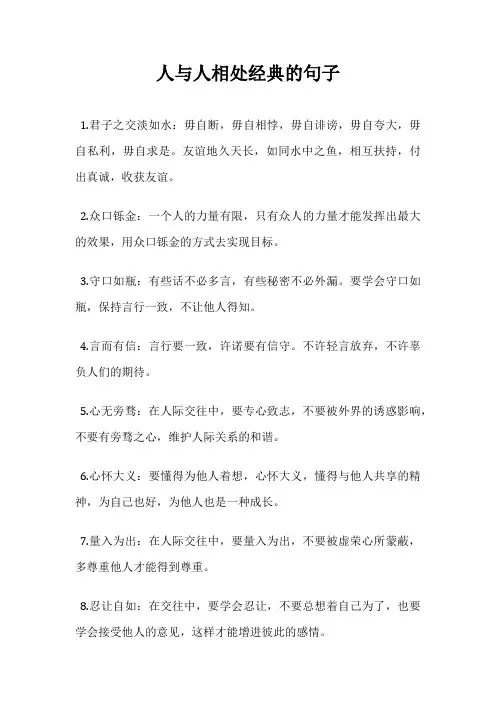 人与人相处经典的句子

1.君子之交淡如水：毋自断，毋自相悖，毋自诽谤，毋自夸大，毋自私利，毋自求是。友谊地久天长，如同水中之鱼，相互扶持，付出真诚，收获友谊。

2.众口铄金：一个人的力量有限，只有众人的力量才能发挥出最大的效果，用众口铄金的方式去实现目标。

3.守口如瓶：有些话不必多言，有些秘密不必外漏。要学会守口如瓶，保持言行一致，不让他人得知。

4.言而有信：言行要一致，许诺要有信守。不许轻言放弃，不许辜负人们的期待。

5.心无旁骛：在人际交往中，要专心致志，不要被外界的诱惑影响，不要有旁骛之心，维护人际关系的和谐。

6.心怀大义：要懂得为他人着想，心怀大义，懂得与他人共享的精神，为自己也好，为他人也是一种成长。

7.量入为出：在人际交往中，要量入为出，不要被虚荣心所蒙蔽，多尊重他人才能得到尊重。

8.忍让自如：在交往中，要学会忍让，不要总想着自己为了，也要学会接受他人的意见，这样才能增进彼此的感情。